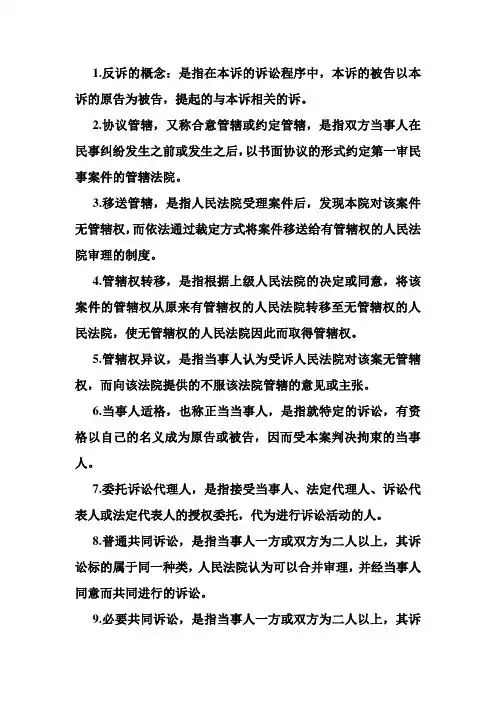 1.反诉的概念：是指在本诉的诉讼程序中，本诉的被告以本诉的原告为被告，提起的与本诉相关的诉。

2.协议管辖，又称合意管辖或约定管辖，是指双方当事人在民事纠纷发生之前或发生之后，以书面协议的形式约定第一审民事案件的管辖法院。

3.移送管辖，是指人民法院受理案件后，发现本院对该案件无管辖权，而依法通过裁定方式将案件移送给有管辖权的人民法院审理的制度。

4.管辖权转移，是指根据上级人民法院的决定或同意，将该案件的管辖权从原来有管辖权的人民法院转移至无管辖权的人民法院，使无管辖权的人民法院因此而取得管辖权。

5.管辖权异议，是指当事人认为受诉人民法院对该案无管辖权，而向该法院提供的不服该法院管辖的意见或主张。

6.当事人适格，也称正当当事人，是指就特定的诉讼，有资格以自己的名义成为原告或被告，因而受本案判决拘束的当事人。

7.委托诉讼代理人，是指接受当事人、法定代理人、诉讼代表人或法定代表人的授权委托，代为进行诉讼活动的人。

8.普通共同诉讼，是指当事人一方或双方为二人以上，其诉讼标的属于同一种类，人民法院认为可以合并审理，并经当事人同意而共同进行的诉讼。

9.必要共同诉讼，是指当事人一方或双方为二人以上，其诉